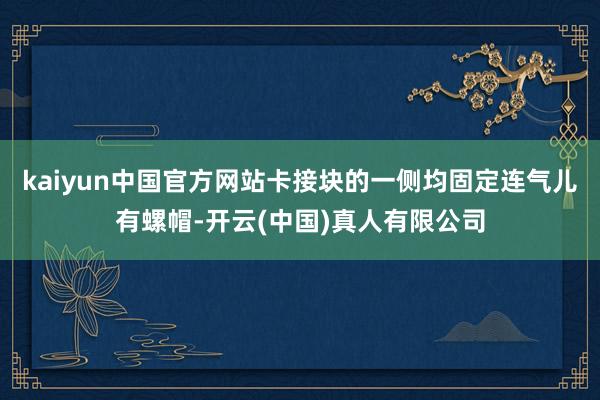 kaiyun中国官方网站卡接块的一侧均固定连气儿有螺帽-开云(中国)真人有限公司